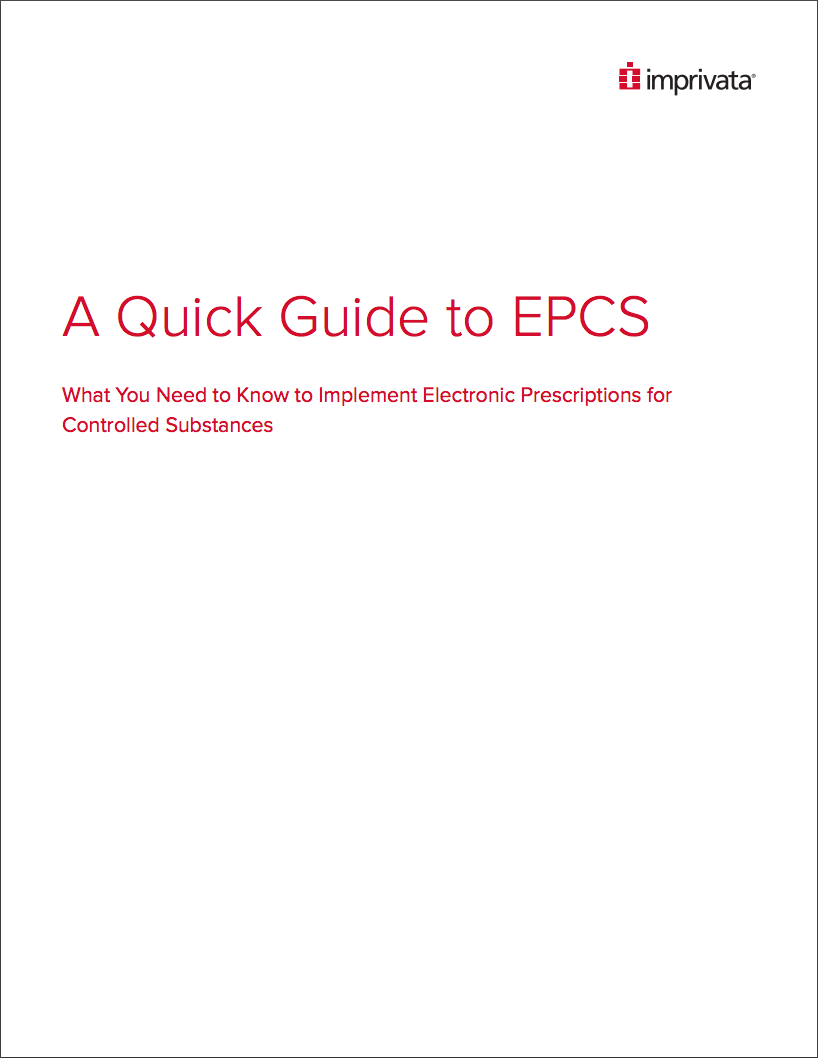 imprivata®

A Quick Guide to EPCS

What You Need to Know to Implement Electronic Prescriptions for Controlled Substances